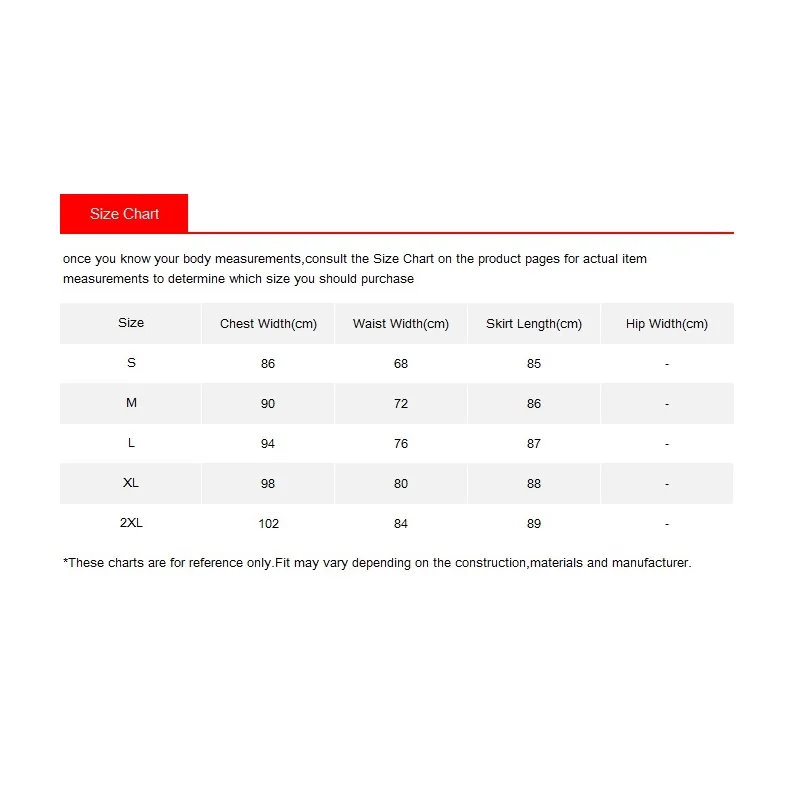 Size Chart

once you know your body measurements,consult the Size Chart on the product pages for actual item measurements to determine which size you should purchase

| Size | Chest Width(cm) | Waist Width(cm) | Skirt Length(cm) | Hip Width(cm) |
|---|---|---|---|---|
| S | 86 | 68 | 85 | - |
| M | 90 | 72 | 86 | - |
| L | 94 | 76 | 87 | - |
| XL | 98 | 80 | 88 | - |
| 2XL | 102 | 84 | 89 | - |

*These charts are for reference only.Fit may vary depending on the construction,materials and manufacturer.